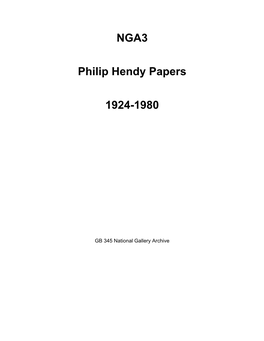 NGA3

Philip Hendy Papers

1924-1980

GB 345 National Gallery Archive